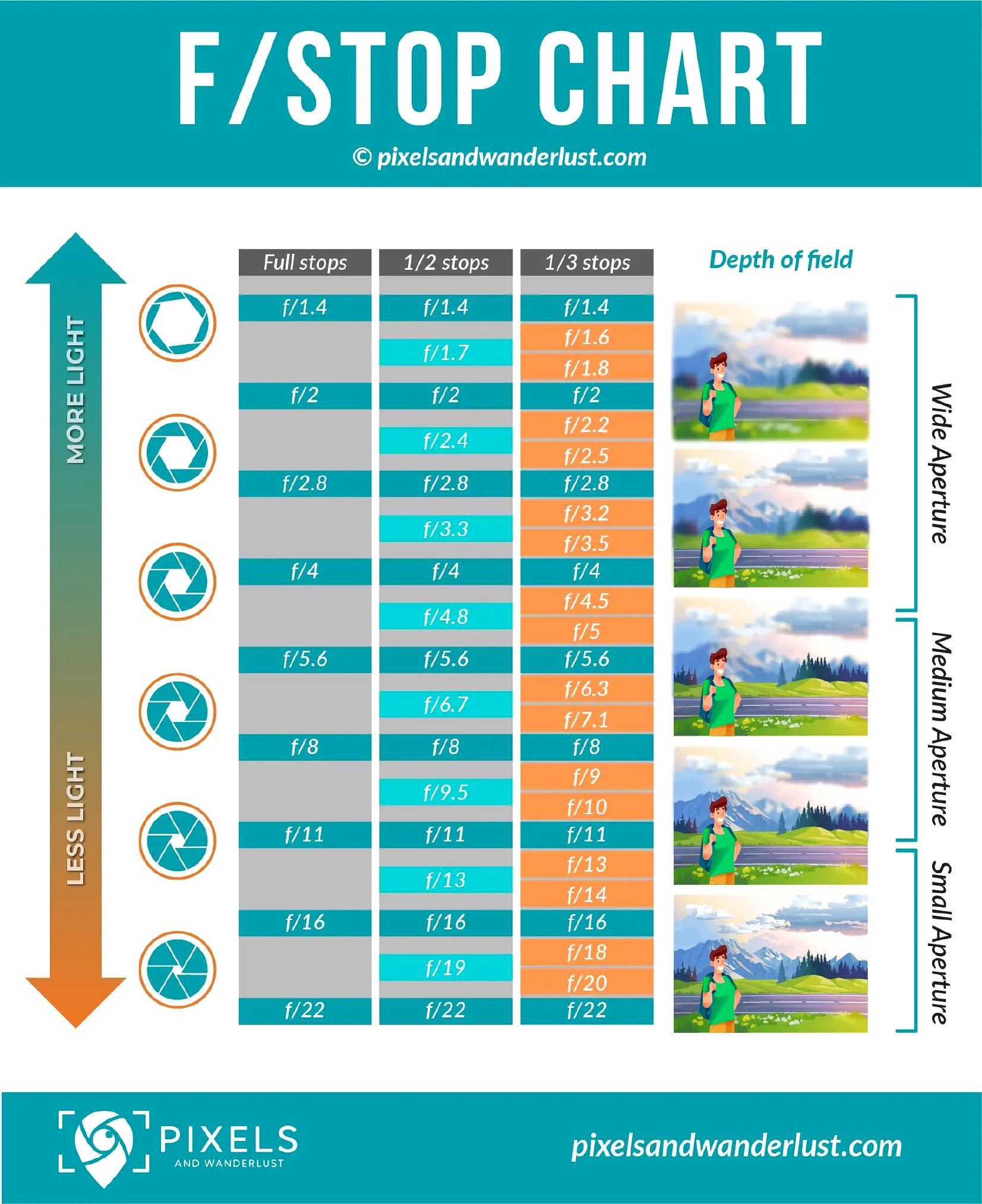 F/STOP CHART

© pixelsandwanderlust.com

MORE LIGHT

LESS LIGHT

| Full stops | 1/2 stops | 1/3 stops |
|---|---|---|
| f/1.4 | f/1.4 | f/1.4 |
| | | f/1.6 |
| | f/1.7 | |
| | | f/1.8 |
| f/2 | f/2 | f/2 |
| | | f/2.2 |
| | f/2.4 | |
| | | f/2.5 |
| f/2.8 | f/2.8 | f/2.8 |
| | | f/3.2 |
| | f/3.3 | |
| | | f/3.5 |
| f/4 | f/4 | f/4 |
| | | f/4.5 |
| | f/4.8 | |
| | | f/5 |
| f/5.6 | f/5.6 | f/5.6 |
| | | f/6.3 |
| | f/6.7 | |
| | | f/7.1 |
| f/8 | f/8 | f/8 |
| | | f/9 |
| | f/9.5 | |
| | | f/10 |
| f/11 | f/11 | f/11 |
| | | f/13 |
| | f/13 | |
| | | f/14 |
| f/16 | f/16 | f/16 |
| | | f/18 |
| | f/19 | |
| | | f/20 |
| f/22 | f/22 | f/22 |

Depth of field

Wide Aperture

Medium Aperture

Small Aperture

PIXELS
AND WANDERLUST

pixelsandwanderlust.com